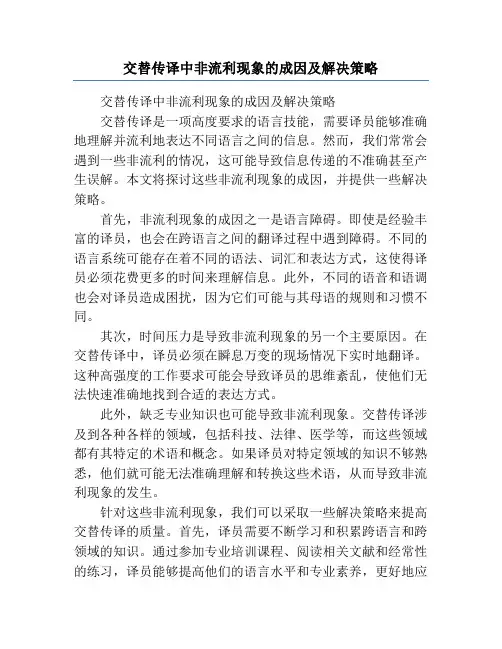 交替传译中非流利现象的成因及解决策略

交替传译中非流利现象的成因及解决策略

交替传译是一项高度要求的语言技能，需要译员能够准确地理解并流利地表达不同语言之间的信息。然而，我们常常会遇到一些非流利的情况，这可能导致信息传递的不准确甚至产生误解。本文将探讨这些非流利现象的成因，并提供一些解决策略。

首先，非流利现象的成因之一是语言障碍。即使是经验丰富的译员，也会在跨语言之间的翻译过程中遇到障碍。不同的语言系统可能存在着不同的语法、词汇和表达方式，这使得译员必须花费更多的时间来理解信息。此外，不同的语音和语调也会对译员造成困扰，因为它们可能与其母语的规则和习惯不同。

其次，时间压力是导致非流利现象的另一个主要原因。在交替传译中，译员必须在瞬息万变的现场情况下实时地翻译。这种高强度的工作要求可能会导致译员的思维紊乱，使他们无法快速准确地找到合适的表达方式。

此外，缺乏专业知识也可能导致非流利现象。交替传译涉及到各种各样的领域，包括科技、法律、医学等，而这些领域都有其特定的术语和概念。如果译员对特定领域的知识不够熟悉，他们就可能无法准确理解和转换这些术语，从而导致非流利现象的发生。

针对这些非流利现象，我们可以采取一些解决策略来提高交替传译的质量。首先，译员需要不断学习和积累跨语言和跨领域的知识。通过参加专业培训课程、阅读相关文献和经常性的练习，译员能够提高他们的语言水平和专业素养，更好地应